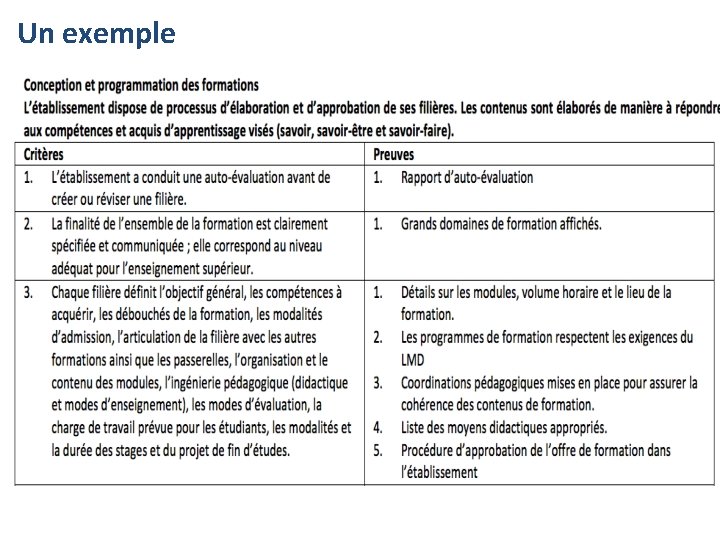 Un exemple

Conception et programmation des formations
L'établissement dispose de processus d'élaboration et d'approbation de ses filières. Les contenus sont élaborés de manière à répondre aux compétences et acquis d'apprentissage visés (savoir, savoir-être et savoir-faire).

| Critères | Preuves |
|---|---|
| 1. L'établissement a conduit une auto-évaluation avant de créer ou réviser une filière. | 1. Rapport d'auto-évaluation |
| 2. La finalité de l'ensemble de la formation est clairement spécifiée et communiquée ; elle correspond au niveau adéquat pour l'enseignement supérieur. | 1. Grands domaines de formation affichés. |
| 3. Chaque filière définit l'objectif général, les compétences à acquérir, les débouchés de la formation, les modalités d'admission, l'articulation de la filière avec les autres formations ainsi que les passerelles, l'organisation et le contenu des modules, l'ingénierie pédagogique (didactique et modes d'enseignement), les modes d'évaluation, la charge de travail prévue pour les étudiants, les modalités et la durée des stages et du projet de fin d'études. | 1. Détails sur les modules, volume horaire et le lieu de la formation. 2. Les programmes de formation respectent les exigences du LMD 3. Coordinations pédagogiques mises en place pour assurer la cohérence des contenus de formation. 4. Liste des moyens didactiques appropriés. 5. Procédure d'approbation de l'offre de formation dans l'établissement |